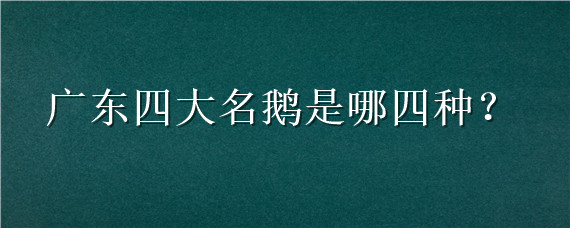 广东四大名鹅是哪四种？